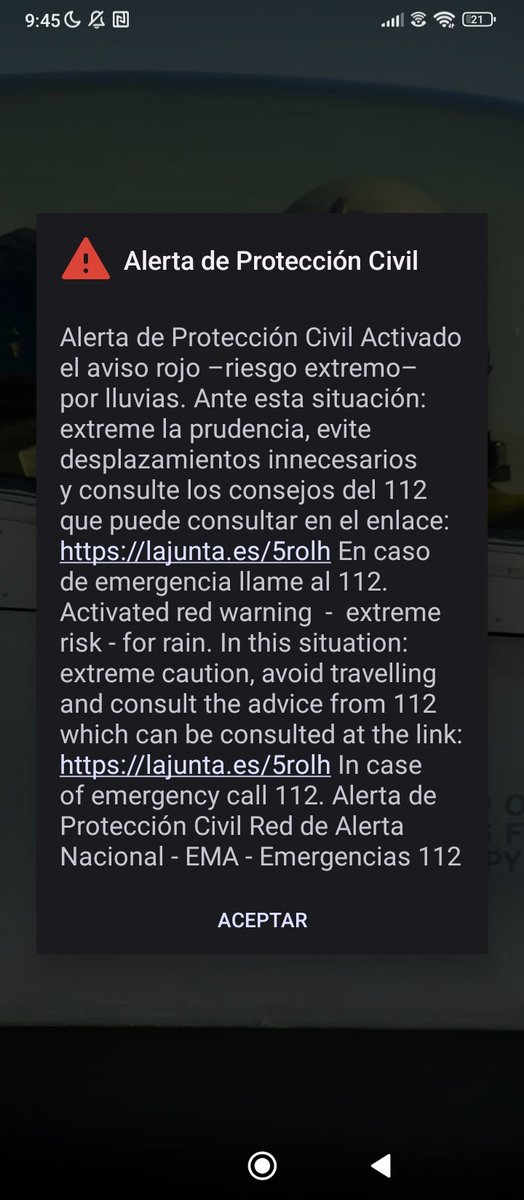 9:45

21

Alerta de Protección Civil

Alerta de Protección Civil Activado el aviso rojo –riesgo extremo– por lluvias. Ante esta situación: extreme la prudencia, evite desplazamientos innecesarios y consulte los consejos del 112 que puede consultar en el enlace: https://lajunta.es/5rolh En caso de emergencia llame al 112. Activated red warning - extreme risk - for rain. In this situation: extreme caution, avoid travelling and consult the advice from 112 which can be consulted at the link: https://lajunta.es/5rolh In case of emergency call 112. Alerta de Protección Civil Red de Alerta Nacional - EMA - Emergencias 112

ACEPTAR